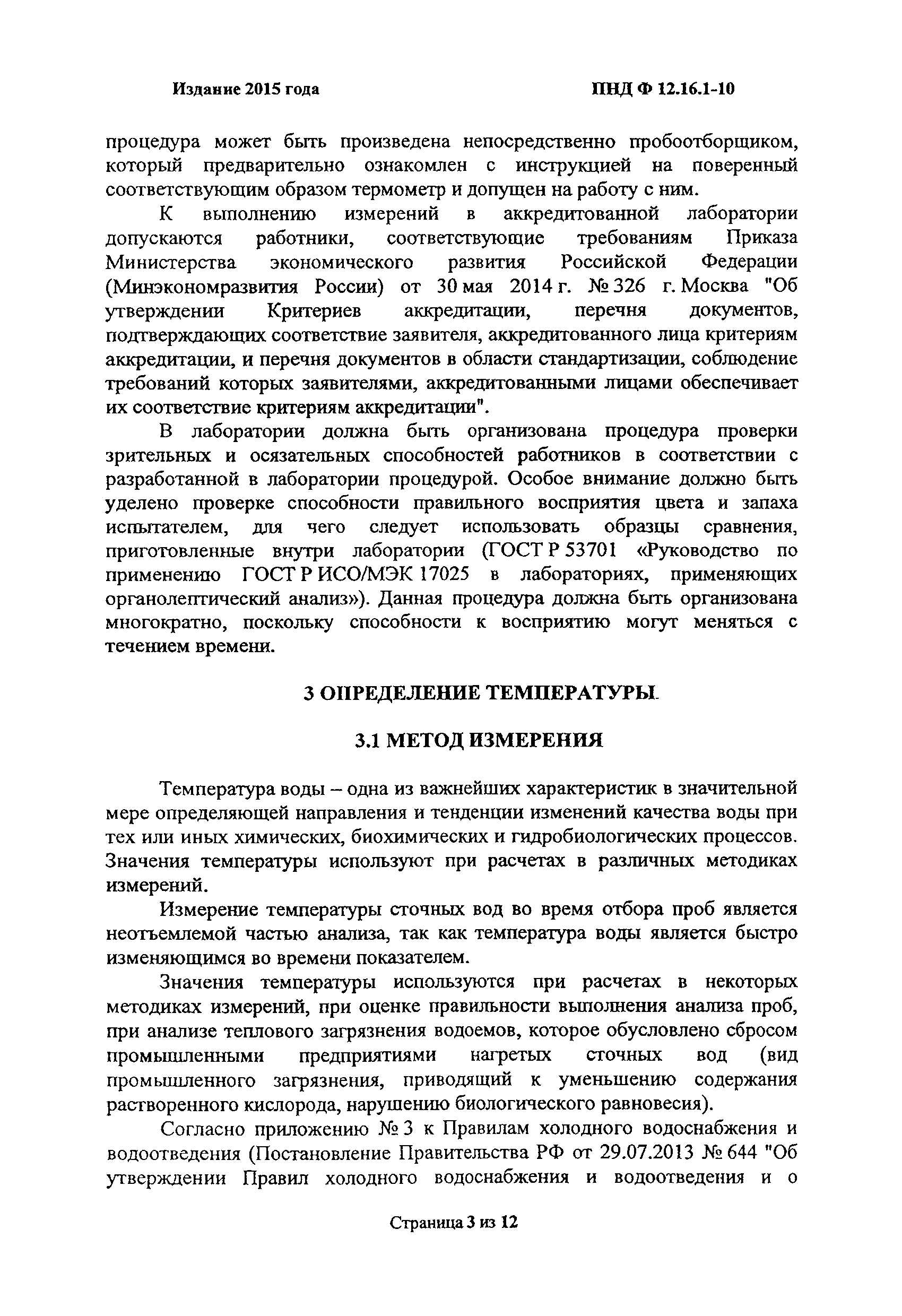 Издание 2015 года ПНД Ф 12.16.1-10

процедура может быть произведена непосредственно пробоотборщиком, который предварительно ознакомлен с инструкцией на поверенный соответствующим образом термометр и допущен на работу с ним.

К выполнению измерений в аккредитованной лаборатории допускаются работники, соответствующие требованиям Приказа Министерства экономического развития Российской Федерации (Минэкономразвития России) от 30 мая 2014 г. № 326 г. Москва "Об утверждении Критериев аккредитации, перечня документов, подтверждающих соответствие заявителя, аккредитованного лица критериям аккредитации, и перечня документов в области стандартизации, соблюдение требований которых заявителями, аккредитованными лицами обеспечивает их соответствие критериям аккредитации".

В лаборатории должна быть организована процедура проверки зрительных и осязательных способностей работников в соответствии с разработанной в лаборатории процедурой. Особое внимание должно быть уделено проверке способности правильного восприятия цвета и запаха испытателем, для чего следует использовать образцы сравнения, приготовленные внутри лаборатории (ГОСТ Р 53701 «Руководство по применению ГОСТ Р ИСО/МЭК 17025 в лабораториях, применяющих органолептический анализ»). Данная процедура должна быть организована многократно, поскольку способности к восприятию могут меняться с течением времени.

3 ОПРЕДЕЛЕНИЕ ТЕМПЕРАТУРЫ

3.1 МЕТОД ИЗМЕРЕНИЯ

Температура воды – одна из важнейших характеристик в значительной мере определяющей направления и тенденции изменений качества воды при тех или иных химических, биохимических и гидробиологических процессов. Значения температуры используют при расчетах в различных методиках измерений.

Измерение температуры сточных вод во время отбора проб является неотъемлемой частью анализа, так как температура воды является быстро изменяющимся во времени показателем.

Значения температуры используются при расчетах в некоторых методиках измерений, при оценке правильности выполнения анализа проб, при анализе теплового загрязнения водоемов, которое обусловлено сбросом промышленными предприятиями нагретых сточных вод (вид промышленного загрязнения, приводящий к уменьшению содержания растворенного кислорода, нарушению биологического равновесия).

Согласно приложению № 3 к Правилам холодного водоснабжения и водоотведения (Постановление Правительства РФ от 29.07.2013 № 644 "Об утверждении Правил холодного водоснабжения и водоотведения и о

Страница 3 из 12